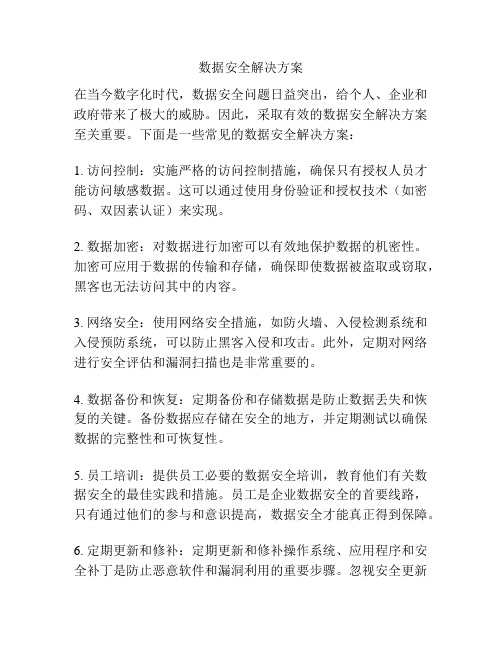 数据安全解决方案

在当今数字化时代，数据安全问题日益突出，给个人、企业和政府带来了极大的威胁。因此，采取有效的数据安全解决方案至关重要。下面是一些常见的数据安全解决方案：

1. 访问控制：实施严格的访问控制措施，确保只有授权人员才能访问敏感数据。这可以通过使用身份验证和授权技术（如密码、双因素认证）来实现。

2. 数据加密：对数据进行加密可以有效地保护数据的机密性。加密可应用于数据的传输和存储，确保即使数据被盗取或窃取，黑客也无法访问其中的内容。

3. 网络安全：使用网络安全措施，如防火墙、入侵检测系统和入侵预防系统，可以防止黑客入侵和攻击。此外，定期对网络进行安全评估和漏洞扫描也是非常重要的。

4. 数据备份和恢复：定期备份和存储数据是防止数据丢失和恢复的关键。备份数据应存储在安全的地方，并定期测试以确保数据的完整性和可恢复性。

5. 员工培训：提供员工必要的数据安全培训，教育他们有关数据安全的最佳实践和措施。员工是企业数据安全的首要线路，只有通过他们的参与和意识提高，数据安全才能真正得到保障。

6. 定期更新和修补：定期更新和修补操作系统、应用程序和安全补丁是防止恶意软件和漏洞利用的重要步骤。忽视安全更新